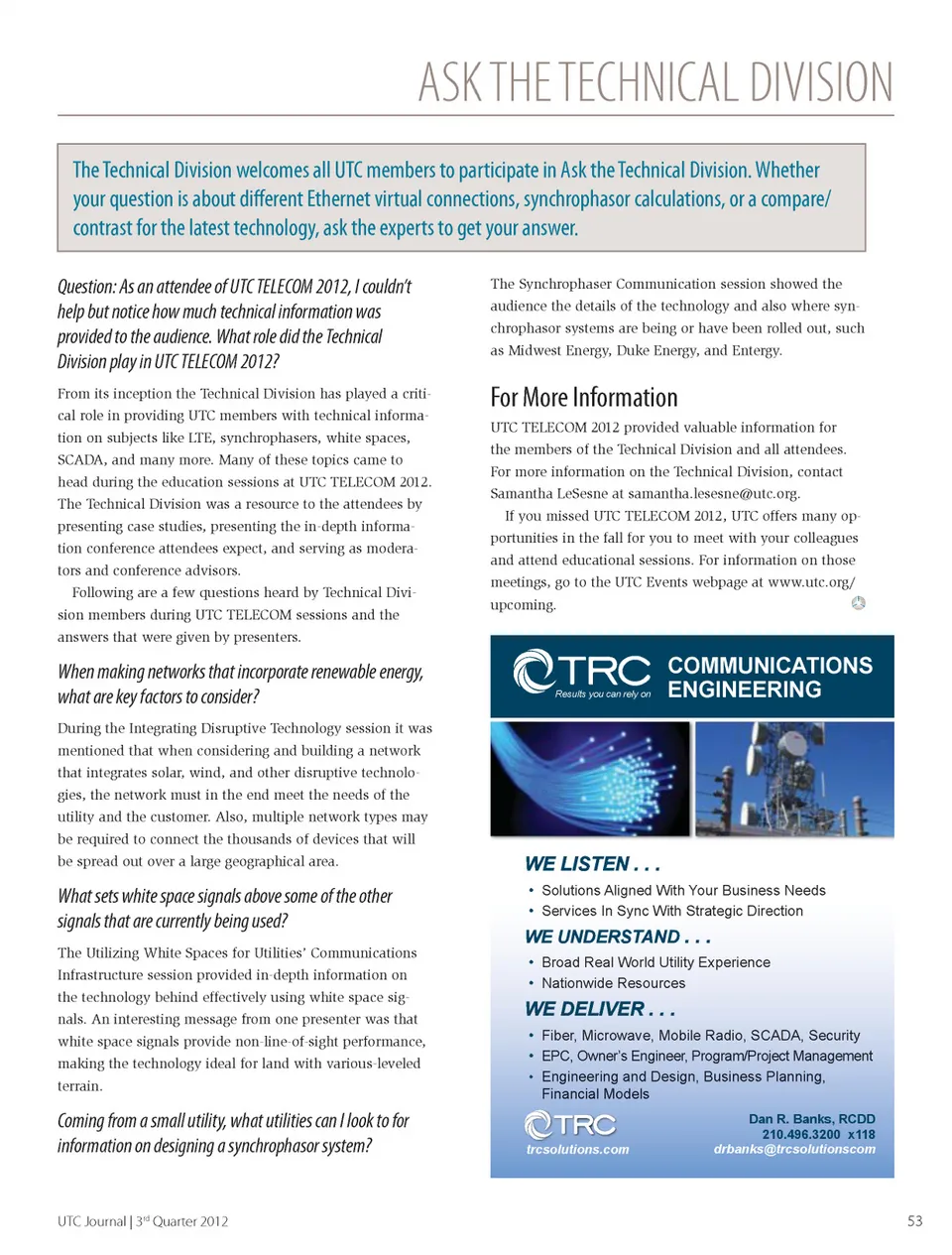 ASK THE TECHNICAL DIVISION

The Technical Division welcomes all UTC members to participate in Ask the Technical Division. Whether your question is about different Ethernet virtual connections, synchrophasor calculations, or a compare/contrast for the latest technology, ask the experts to get your answer.

Question: As an attendee of UTC TELECOM 2012, I couldn't help but notice how much technical information was provided to the audience. What role did the Technical Division play in UTC TELECOM 2012?

From its inception the Technical Division has played a critical role in providing UTC members with technical information on subjects like LTE, synchrophasers, white spaces, SCADA, and many more. Many of these topics came to head during the education sessions at UTC TELECOM 2012. The Technical Division was a resource to the attendees by presenting case studies, presenting the in-depth information conference attendees expect, and serving as moderators and conference advisors.

Following are a few questions heard by Technical Division members during UTC TELECOM sessions and the answers that were given by presenters.

When making networks that incorporate renewable energy, what are key factors to consider?

During the Integrating Disruptive Technology session it was mentioned that when considering and building a network that integrates solar, wind, and other disruptive technologies, the network must in the end meet the needs of the utility and the customer. Also, multiple network types may be required to connect the thousands of devices that will be spread out over a large geographical area.

What sets white space signals above some of the other signals that are currently being used?

The Utilizing White Spaces for Utilities' Communications Infrastructure session provided in-depth information on the technology behind effectively using white space signals. An interesting message from one presenter was that white space signals provide non-line-of-sight performance, making the technology ideal for land with various-leveled terrain.

Coming from a small utility, what utilities can I look to for information on designing a synchrophasor system?

The Synchrophaser Communication session showed the audience the details of the technology and also where synchrophasor systems are being or have been rolled out, such as Midwest Energy, Duke Energy, and Entergy.

For More Information

UTC TELECOM 2012 provided valuable information for the members of the Technical Division and all attendees. For more information on the Technical Division, contact Samantha LeSesne at samantha.lesesne@utc.org.

If you missed UTC TELECOM 2012, UTC offers many opportunities in the fall for you to meet with your colleagues and attend educational sessions. For information on those meetings, go to the UTC Events webpage at www.utc.org/upcoming.

TRC Results you can rely on COMMUNICATIONS ENGINEERING

WE LISTEN . . .
• Solutions Aligned With Your Business Needs
• Services In Sync With Strategic Direction
WE UNDERSTAND . . .
• Broad Real World Utility Experience
• Nationwide Resources
WE DELIVER . . .
• Fiber, Microwave, Mobile Radio, SCADA, Security
• EPC, Owner's Engineer, Program/Project Management
• Engineering and Design, Business Planning, Financial Models

TRC
trcsolutions.com
Dan R. Banks, RCDD
210.496.3200 x118
drbanks@trcsolutionscom

UTC Journal | 3rd Quarter 2012
53